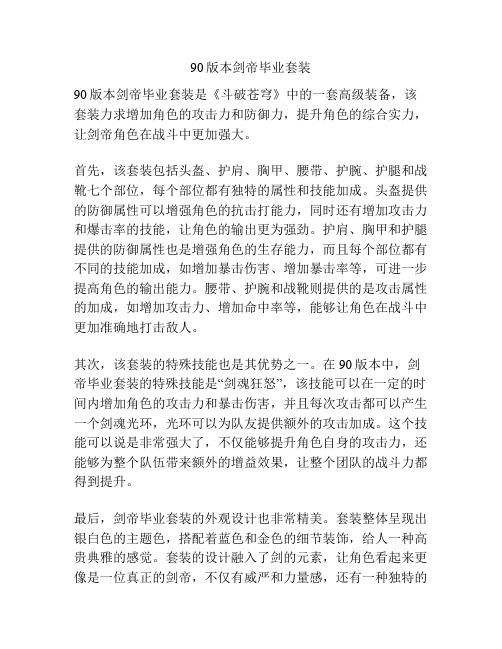 90版本剑帝毕业套装

90版本剑帝毕业套装是《斗破苍穹》中的一套高级装备，该套装力求增加角色的攻击力和防御力，提升角色的综合实力，让剑帝角色在战斗中更加强大。

首先，该套装包括头盔、护肩、胸甲、腰带、护腕、护腿和战靴七个部位，每个部位都有独特的属性和技能加成。头盔提供的防御属性可以增强角色的抗击打能力，同时还有增加攻击力和爆击率的技能，让角色的输出更为强劲。护肩、胸甲和护腿提供的防御属性也是增强角色的生存能力，而且每个部位都有不同的技能加成，如增加暴击伤害、增加暴击率等，可进一步提高角色的输出能力。腰带、护腕和战靴则提供的是攻击属性的加成，如增加攻击力、增加命中率等，能够让角色在战斗中更加准确地打击敌人。

其次，该套装的特殊技能也是其优势之一。在90版本中，剑帝毕业套装的特殊技能是“剑魂狂怒”，该技能可以在一定的时间内增加角色的攻击力和暴击伤害，并且每次攻击都可以产生一个剑魂光环，光环可以为队友提供额外的攻击加成。这个技能可以说是非常强大了，不仅能够提升角色自身的攻击力，还能够为整个队伍带来额外的增益效果，让整个团队的战斗力都得到提升。

最后，剑帝毕业套装的外观设计也非常精美。套装整体呈现出银白色的主题色，搭配着蓝色和金色的细节装饰，给人一种高贵典雅的感觉。套装的设计融入了剑的元素，让角色看起来更像是一位真正的剑帝，不仅有威严和力量感，还有一种独特的